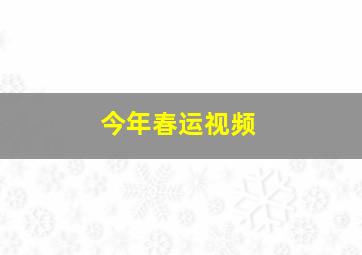 今年春运视频